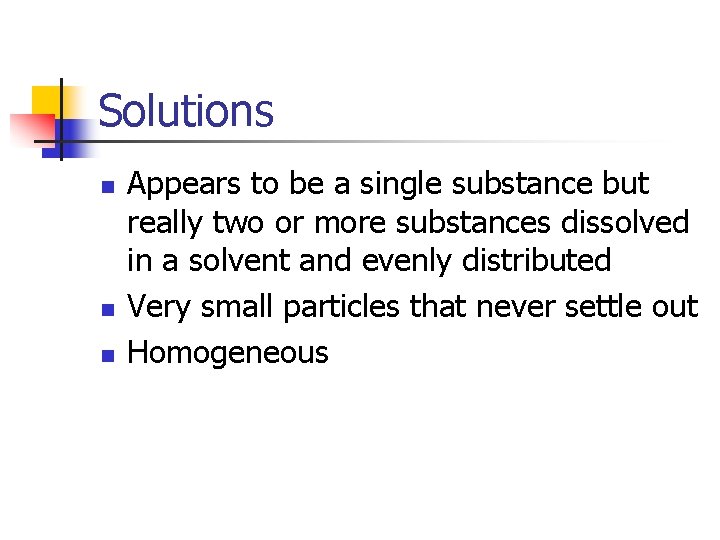 Solutions

• Appears to be a single substance but really two or more substances dissolved in a solvent and evenly distributed
• Very small particles that never settle out
• Homogeneous